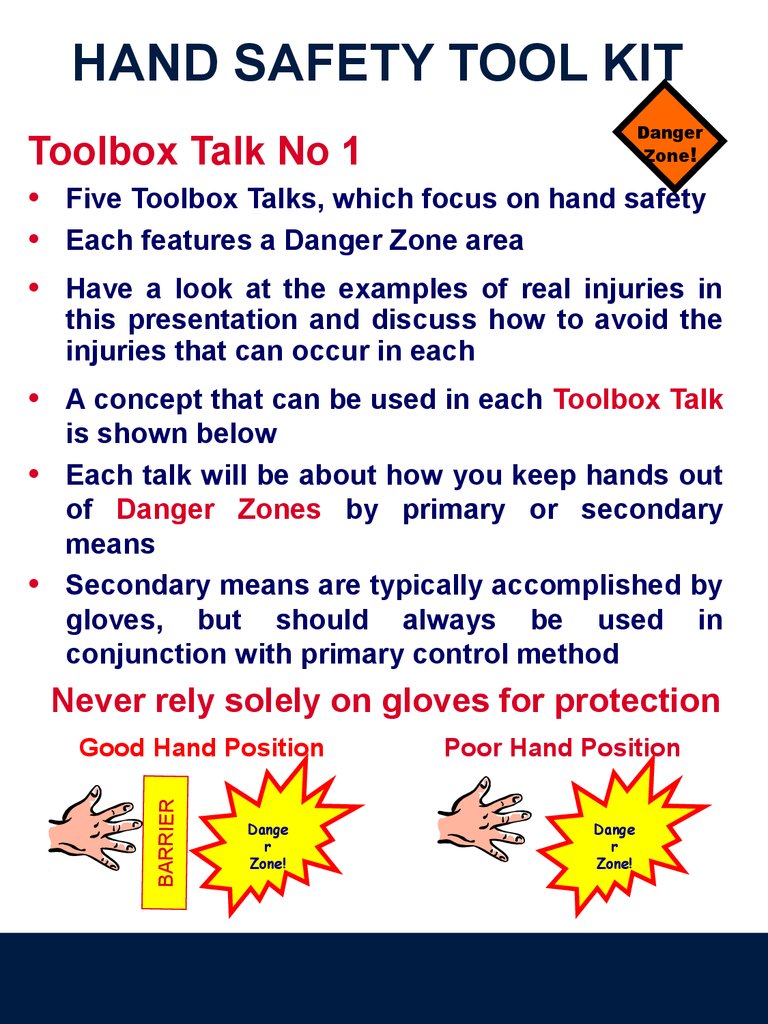 HAND SAFETY TOOL KIT

Danger Zone!

Toolbox Talk No 1

• Five Toolbox Talks, which focus on hand safety
• Each features a Danger Zone area
• Have a look at the examples of real injuries in this presentation and discuss how to avoid the injuries that can occur in each
• A concept that can be used in each Toolbox Talk is shown below
• Each talk will be about how you keep hands out of Danger Zones by primary or secondary means
• Secondary means are typically accomplished by gloves, but should always be used in conjunction with primary control method

Never rely solely on gloves for protection

Good Hand Position

BARRIER

Dange r Zone!

Poor Hand Position

Dange r Zone!